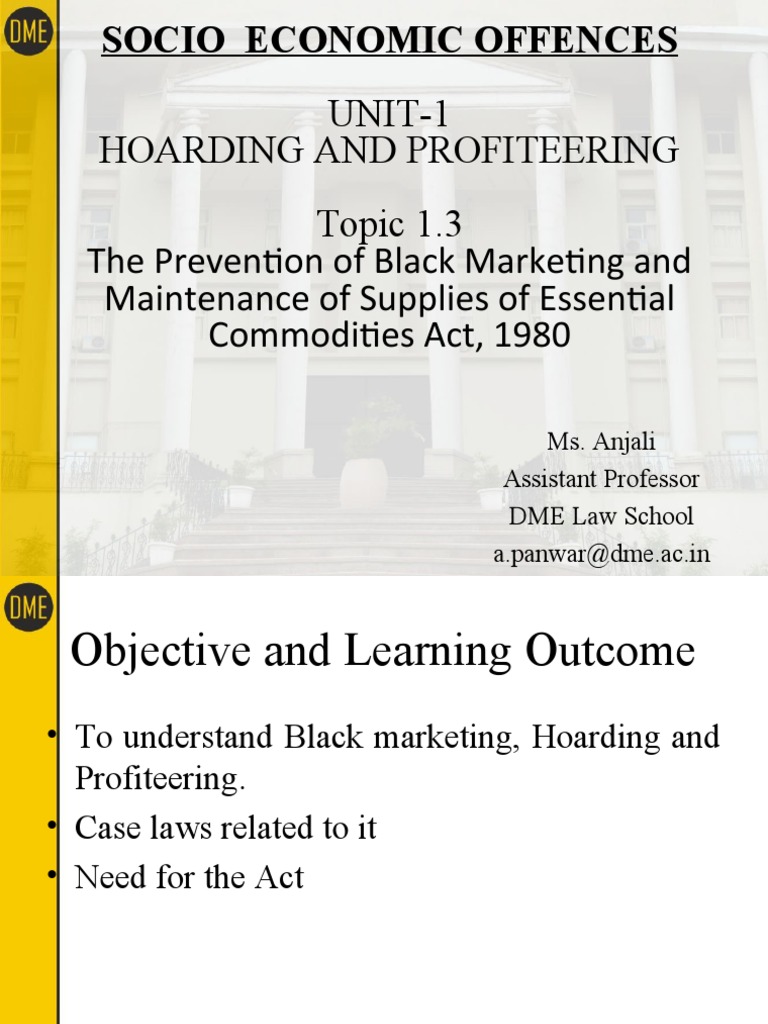 DME

SOCIO ECONOMIC OFFENCES

UNIT-1
HOARDING AND PROFITEERING

Topic 1.3
The Prevention of Black Marketing and Maintenance of Supplies of Essential Commodities Act, 1980

Ms. Anjali
Assistant Professor
DME Law School
a.panwar@dme.ac.in

DME

Objective and Learning Outcome

• To understand Black marketing, Hoarding and Profiteering.
• Case laws related to it
• Need for the Act